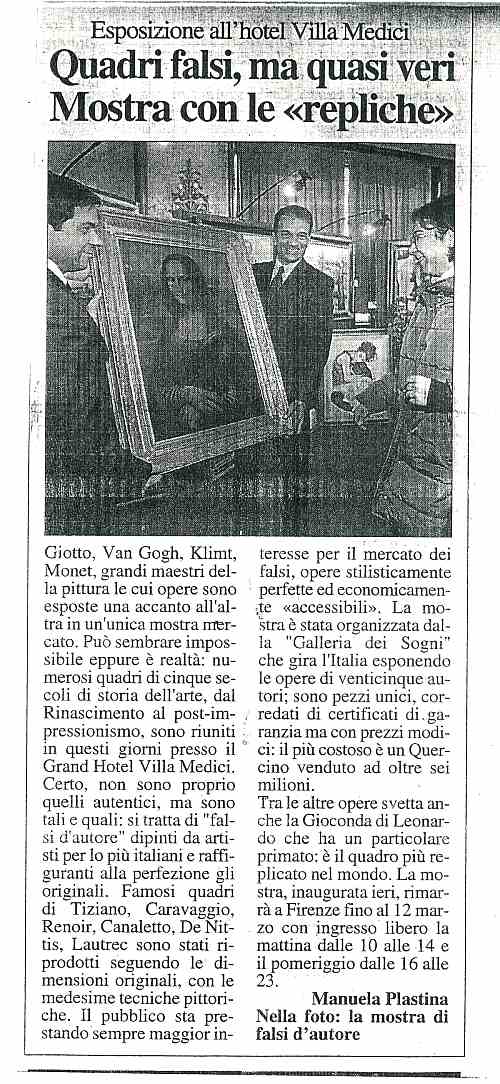 Esposizione all'hotel Villa Medici

Quadri falsi, ma quasi veri Mostra con le «repliche»

Giotto, Van Gogh, Klimt, Monet, grandi maestri della pittura le cui opere sono esposte una accanto all'altra in un'unica mostra mercato. Può sembrare impossibile eppure è realtà: numerosi quadri di cinque secoli di storia dell'arte, dal Rinascimento al post-impressionismo, sono riuniti in questi giorni presso il Grand Hotel Villa Medici. Certo, non sono proprio quelli autentici, ma sono tali e quali: si tratta di "falsi d'autore" dipinti da artisti per lo più italiani e raffiguranti alla perfezione gli originali. Famosi quadri di Tiziano, Caravaggio, Renoir, Canaletto, De Nittis, Lautrec sono stati riprodotti seguendo le dimensioni originali, con le medesime tecniche pittoriche. Il pubblico sta prestando sempre maggior interesse per il mercato dei falsi, opere stilisticamente perfette ed economicamente «accessibili». La mostra è stata organizzata dalla "Galleria dei Sogni" che gira l'Italia esponendo le opere di venticinque autori; sono pezzi unici, corredati di certificati di garanzia ma con prezzi modici: il più costoso è un Quercino venduto ad oltre sei milioni.
Tra le altre opere svetta anche la Gioconda di Leonardo che ha un particolare primato: è il quadro più replicato nel mondo. La mostra, inaugurata ieri, rimarrà a Firenze fino al 12 marzo con ingresso libero la mattina dalle 10 alle 14 e il pomeriggio dalle 16 alle 23.

Manuela Plastina
Nella foto: la mostra di falsi d'autore